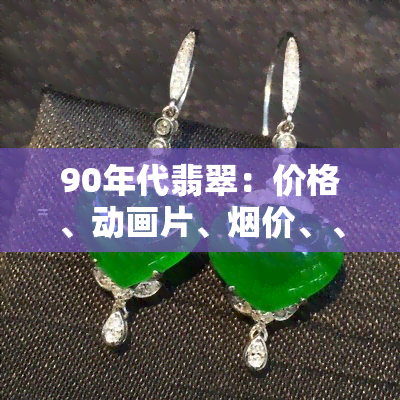 90年代翡翠：价格、动画片、烟价、、